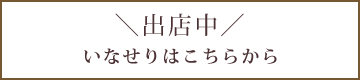 ＼出店中／
いなせりはこちらから